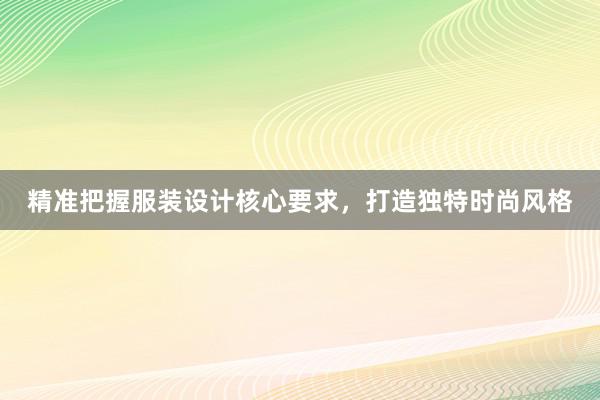 精准把握服装设计核心要求，打造独特时尚风格